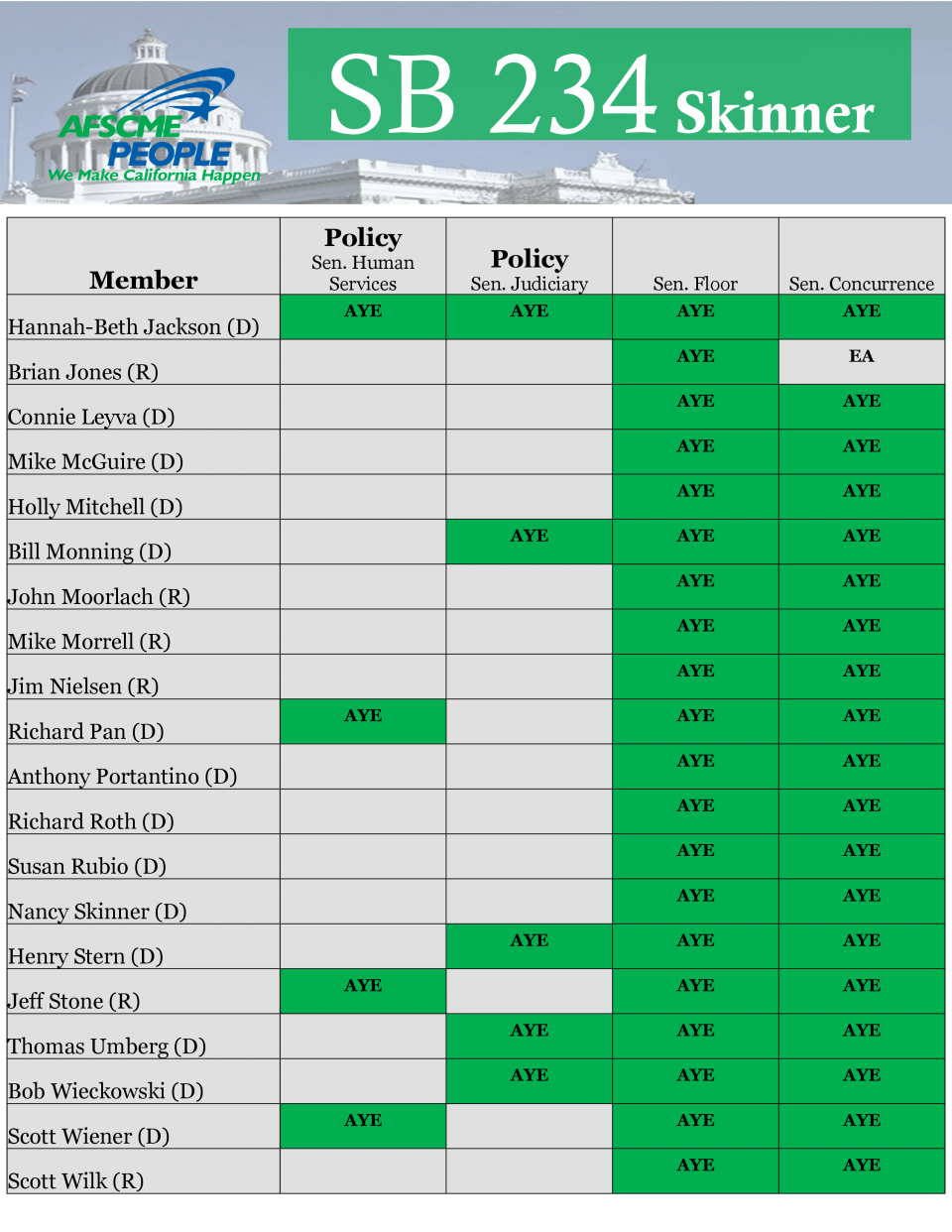 AFSCME PEOPLE
We Make California Happen

SB 234 Skinner

| Member | Policy Sen. Human Services | Policy Sen. Judiciary | Sen. Floor | Sen. Concurrence |
|---|---|---|---|---|
| Hannah-Beth Jackson (D) | AYE | AYE | AYE | AYE |
| Brian Jones (R) | | | AYE | EA |
| Connie Leyva (D) | | | AYE | AYE |
| Mike McGuire (D) | | | AYE | AYE |
| Holly Mitchell (D) | | | AYE | AYE |
| Bill Monning (D) | | AYE | AYE | AYE |
| John Moorlach (R) | | | AYE | AYE |
| Mike Morrell (R) | | | AYE | AYE |
| Jim Nielsen (R) | | | AYE | AYE |
| Richard Pan (D) | AYE | | AYE | AYE |
| Anthony Portantino (D) | | | AYE | AYE |
| Richard Roth (D) | | | AYE | AYE |
| Susan Rubio (D) | | | AYE | AYE |
| Nancy Skinner (D) | | | AYE | AYE |
| Henry Stern (D) | | AYE | AYE | AYE |
| Jeff Stone (R) | AYE | | AYE | AYE |
| Thomas Umberg (D) | | AYE | AYE | AYE |
| Bob Wieckowski (D) | | AYE | AYE | AYE |
| Scott Wiener (D) | AYE | | AYE | AYE |
| Scott Wilk (R) | | | AYE | AYE |